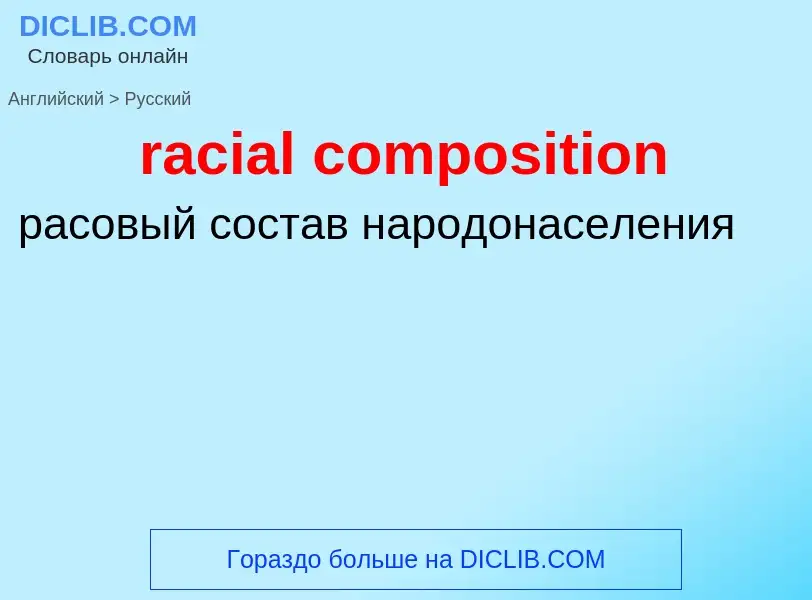 DICLIB.COM
Словарь онлайн

Английский > Русский

racial composition

расовый состав народонаселения

Гораздо больше на DICLIB.COM